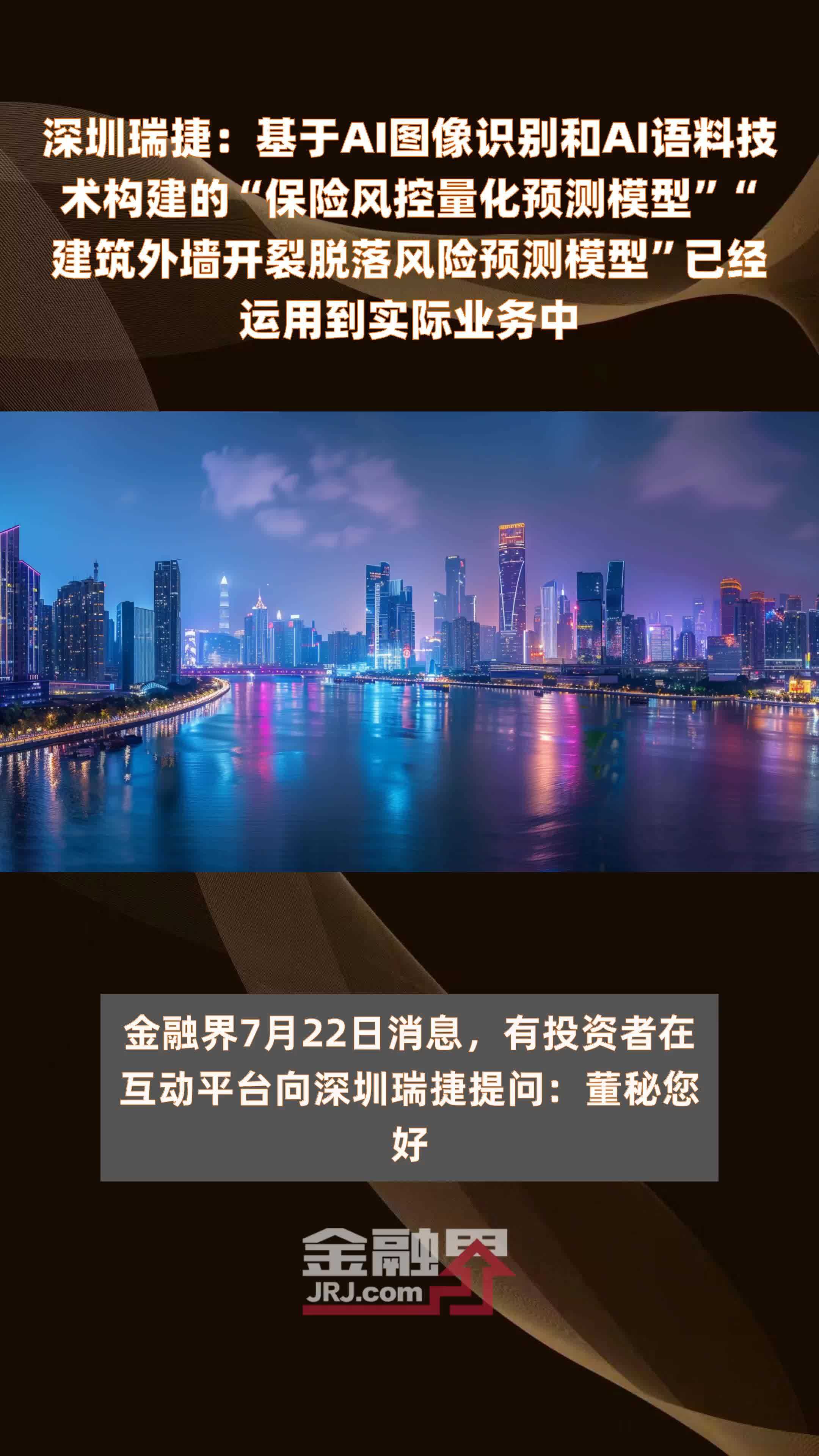 深圳瑞捷：基于AI图像识别和AI语料技术构建的“保险风控量化预测模型”“建筑外墙开裂脱落风险预测模型”已经运用到实际业务中

金融界7月22日消息，有投资者在互动平台向深圳瑞捷提问：董秘您好

金融界
JRJ.com